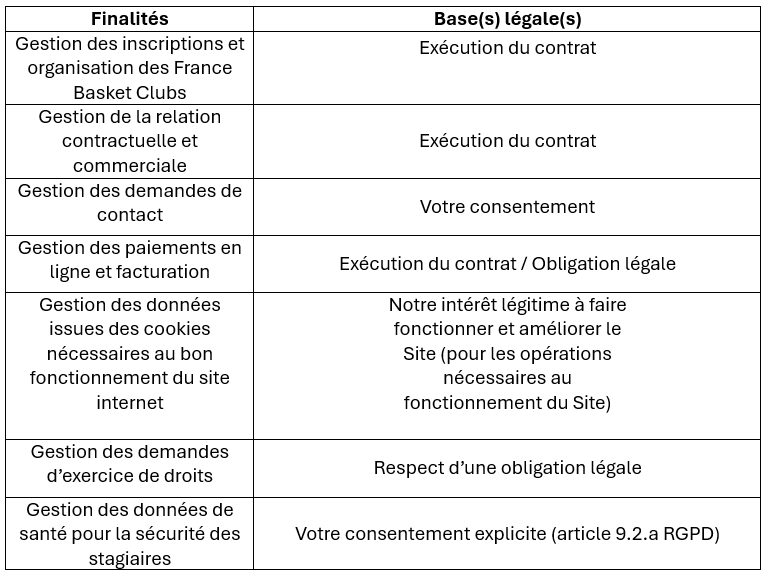 | Finalités | Base(s) légale(s) |
|---|---|
| Gestion des inscriptions et organisation des France Basket Clubs | Exécution du contrat |
| Gestion de la relation contractuelle et commerciale | Exécution du contrat |
| Gestion des demandes de contact | Votre consentement |
| Gestion des paiements en ligne et facturation | Exécution du contrat / Obligation légale |
| Gestion des données issues des cookies nécessaires au bon fonctionnement du site internet | Notre intérêt légitime à faire fonctionner et améliorer le Site (pour les opérations nécessaires au fonctionnement du Site) |
| Gestion des demandes d'exercice de droits | Respect d'une obligation légale |
| Gestion des données de santé pour la sécurité des stagiaires | Votre consentement explicite (article 9.2.a RGPD) |